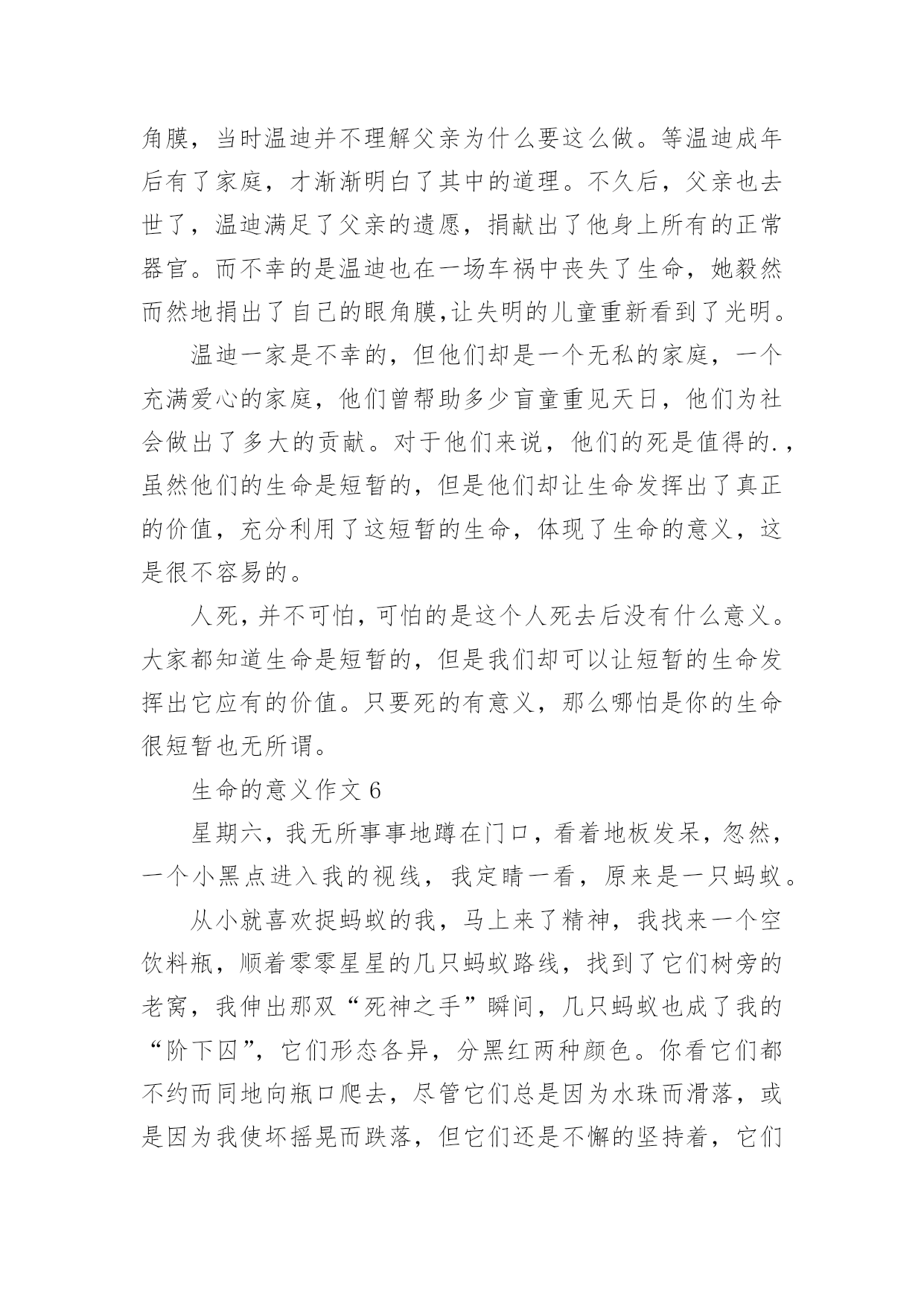 角膜，当时温迪并不理解父亲为什么要这么做。等温迪成年后有了家庭，才渐渐明白了其中的道理。不久后，父亲也去世了，温迪满足了父亲的遗愿，捐献出了他身上所有的正常器官。而不幸的是温迪也在一场车祸中丧失了生命，她毅然而然地捐出了自己的眼角膜,让失明的儿童重新看到了光明。

温迪一家是不幸的，但他们却是一个无私的家庭，一个充满爱心的家庭，他们曾帮助多少盲童重见天日，他们为社会做出了多大的贡献。对于他们来说，他们的死是值得的.，虽然他们的生命是短暂的，但是他们却让生命发挥出了真正的价值，充分利用了这短暂的生命，体现了生命的意义，这是很不容易的。

人死，并不可怕，可怕的是这个人死去后没有什么意义。大家都知道生命是短暂的，但是我们却可以让短暂的生命发挥出它应有的价值。只要死的有意义，那么哪怕是你的生命很短暂也无所谓。

生命的意义作文 6

星期六，我无所事事地蹲在门口，看着地板发呆，忽然，一个小黑点进入我的视线，我定睛一看，原来是一只蚂蚁。

从小就喜欢捉蚂蚁的我，马上来了精神，我找来一个空饮料瓶，顺着零零星星的几只蚂蚁路线，找到了它们树旁的老窝，我伸出那双“死神之手”瞬间，几只蚂蚁也成了我的“阶下囚”，它们形态各异，分黑红两种颜色。你看它们都不约而同地向瓶口爬去，尽管它们总是因为水珠而滑落，或是因为我使坏摇晃而跌落，但它们还是不懈的坚持着，它们